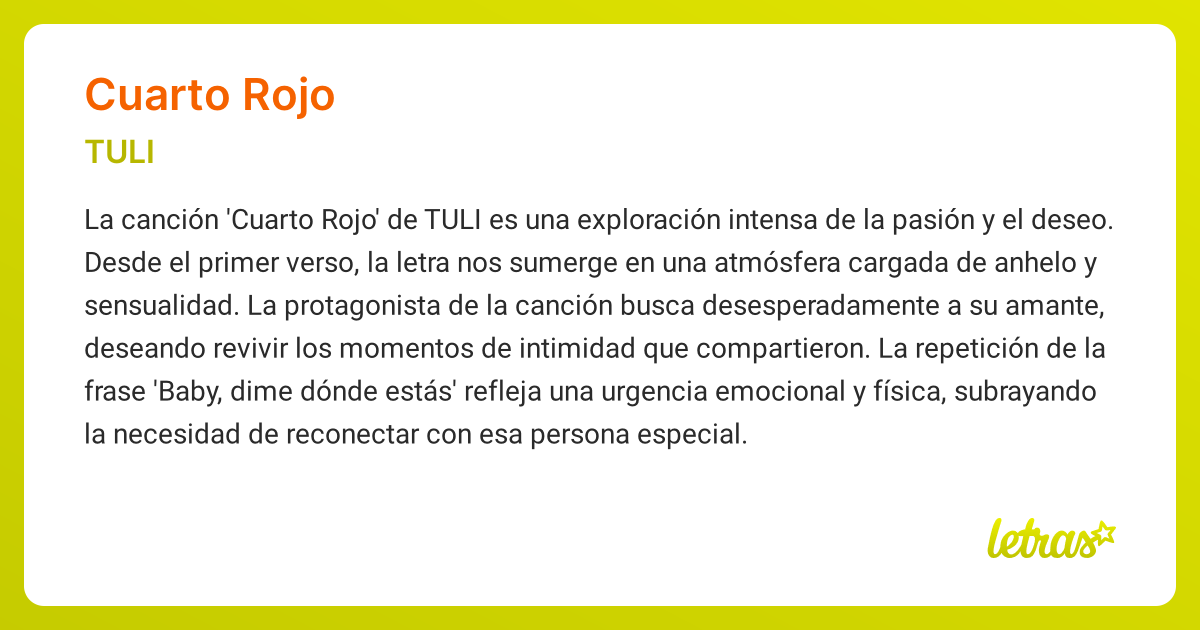 Cuarto Rojo

TULI

La canción 'Cuarto Rojo' de TULI es una exploración intensa de la pasión y el deseo. Desde el primer verso, la letra nos sumerge en una atmósfera cargada de anhelo y sensualidad. La protagonista de la canción busca desesperadamente a su amante, deseando revivir los momentos de intimidad que compartieron. La repetición de la frase 'Baby, dime dónde estás' refleja una urgencia emocional y física, subrayando la necesidad de reconectar con esa persona especial.

letras